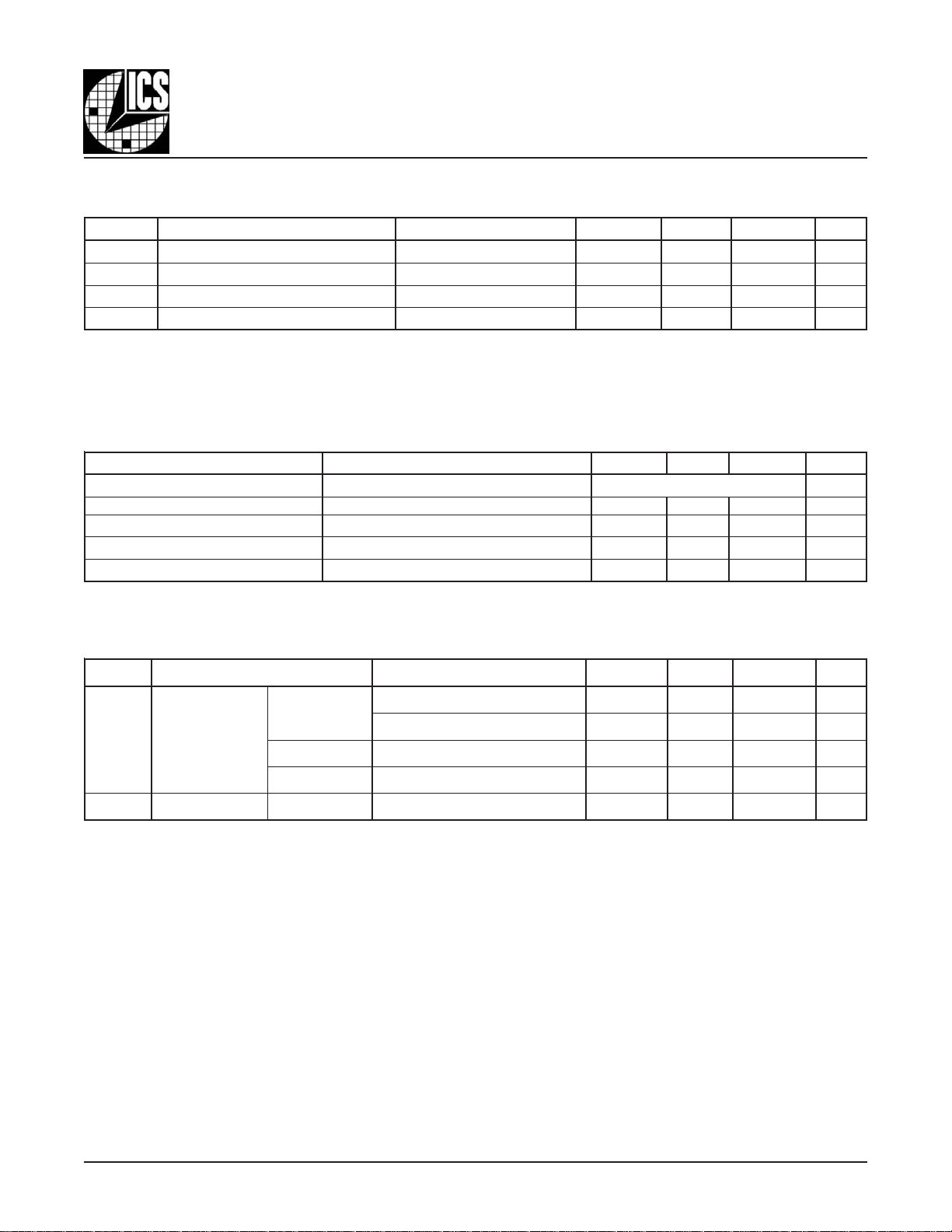 ICS